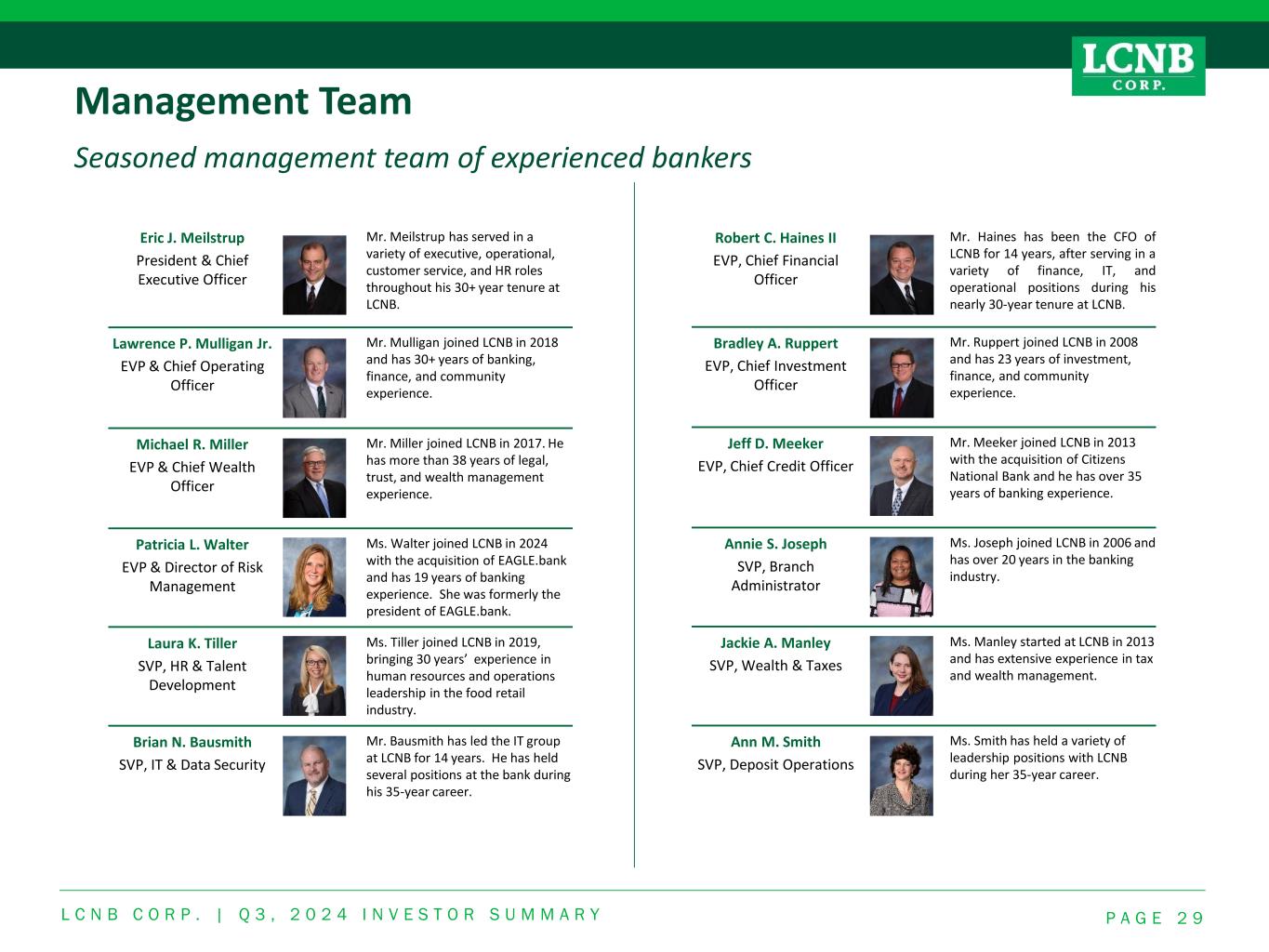 LCNB CORP.

Management Team

Seasoned management team of experienced bankers

Eric J. Meilstrup
President & Chief Executive Officer

Mr. Meilstrup has served in a variety of executive, operational, customer service, and HR roles throughout his 30+ year tenure at LCNB.

Lawrence P. Mulligan Jr.
EVP & Chief Operating Officer

Mr. Mulligan joined LCNB in 2018 and has 30+ years of banking, finance, and community experience.

Michael R. Miller
EVP & Chief Wealth Officer

Mr. Miller joined LCNB in 2017. He has more than 38 years of legal, trust, and wealth management experience.

Patricia L. Walter
EVP & Director of Risk Management

Ms. Walter joined LCNB in 2024 with the acquisition of EAGLE.bank and has 19 years of banking experience. She was formerly the president of EAGLE.bank.

Laura K. Tiller
SVP, HR & Talent Development

Ms. Tiller joined LCNB in 2019, bringing 30 years' experience in human resources and operations leadership in the food retail industry.

Brian N. Bausmith
SVP, IT & Data Security

Mr. Bausmith has led the IT group at LCNB for 14 years. He has held several positions at the bank during his 35-year career.

Robert C. Haines II
EVP, Chief Financial Officer

Mr. Haines has been the CFO of LCNB for 14 years, after serving in a variety of finance, IT, and operational positions during his nearly 30-year tenure at LCNB.

Bradley A. Ruppert
EVP, Chief Investment Officer

Mr. Ruppert joined LCNB in 2008 and has 23 years of investment, finance, and community experience.

Jeff D. Meeker
EVP, Chief Credit Officer

Mr. Meeker joined LCNB in 2013 with the acquisition of Citizens National Bank and he has over 35 years of banking experience.

Annie S. Joseph
SVP, Branch Administrator

Ms. Joseph joined LCNB in 2006 and has over 20 years in the banking industry.

Jackie A. Manley
SVP, Wealth & Taxes

Ms. Manley started at LCNB in 2013 and has extensive experience in tax and wealth management.

Ann M. Smith
SVP, Deposit Operations

Ms. Smith has held a variety of leadership positions with LCNB during her 35-year career.

LCNB CORP. | Q3, 2024 INVESTOR SUMMARY
PAGE 29